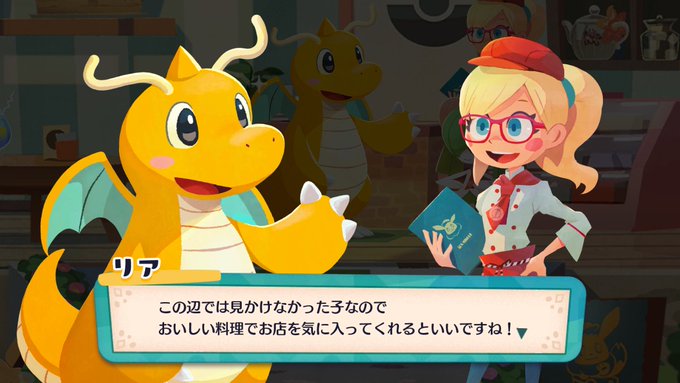 リア

この辺では見かけなかった子なので
おいしい料理でお店を気に入ってくれるといいですね！